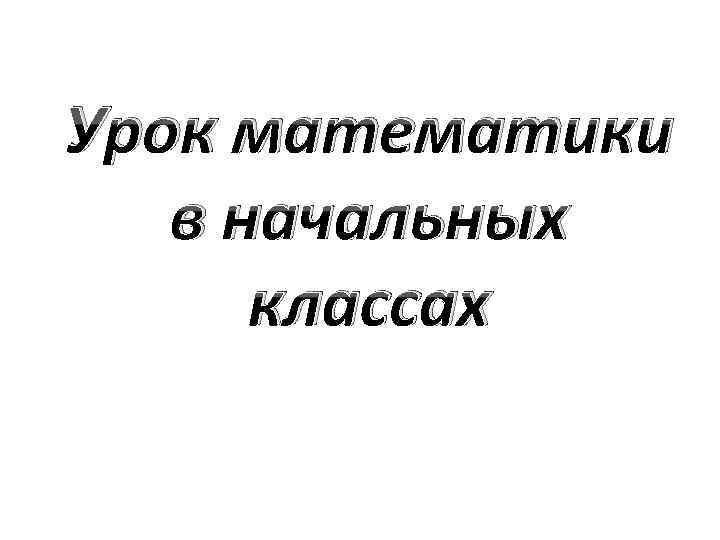 Урок математики в начальных классах